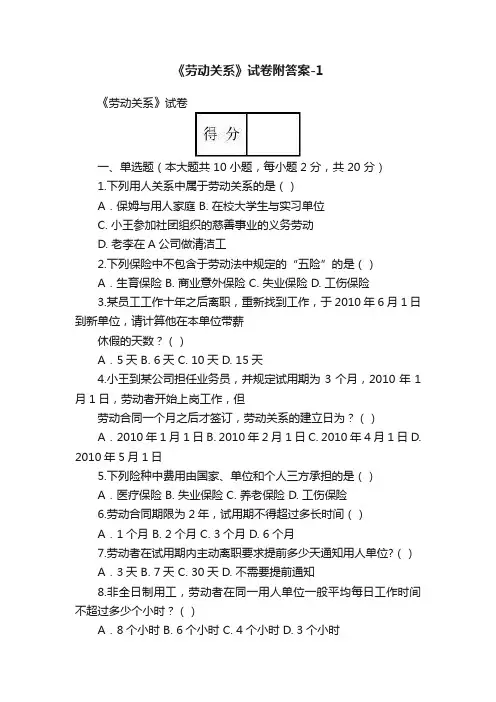 《劳动关系》试卷附答案-1

《劳动关系》试卷

| 得 分 |  |
|---|---|

一、单选题（本大题共 10 小题，每小题 2 分，共 20 分）

1.下列用人关系中属于劳动关系的是（ ）

A．保姆与用人家庭 B. 在校大学生与实习单位

C. 小王参加社团组织的慈善事业的义务劳动

D. 老李在 A 公司做清洁工

2.下列保险中不包含于劳动法中规定的“五险”的是（ ）

A．生育保险 B. 商业意外保险 C. 失业保险 D. 工伤保险

3.某员工工作十年之后离职，重新找到工作，于 2010 年 6 月 1 日到新单位，请计算他在本单位带薪

休假的天数？（ ）

A．5 天 B. 6 天 C. 10 天 D. 15 天

4.小王到某公司担任业务员，并规定试用期为 3 个月，2010 年 1 月 1 日，劳动者开始上岗工作，但

劳动合同一个月之后才签订，劳动关系的建立日为？（ ）

A．2010 年 1 月 1 日 B. 2010 年 2 月 1 日 C. 2010 年 4 月 1 日 D. 2010 年 5 月 1 日

5.下列险种中费用由国家、单位和个人三方承担的是（ ）

A．医疗保险 B. 失业保险 C. 养老保险 D. 工伤保险

6.劳动合同期限为 2 年，试用期不得超过多长时间（ ）

A．1 个月 B. 2 个月 C. 3 个月 D. 6 个月

7.劳动者在试用期内主动离职要求提前多少天通知用人单位?（ ）

A．3 天 B. 7 天 C. 30 天 D. 不需要提前通知

8.非全日制用工，劳动者在同一用人单位一般平均每日工作时间不超过多少个小时？（ ）

A．8 个小时 B. 6 个小时 C. 4 个小时 D. 3 个小时